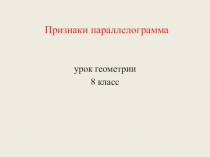 Признаки параллелограмма

урок геометрии
8 класс